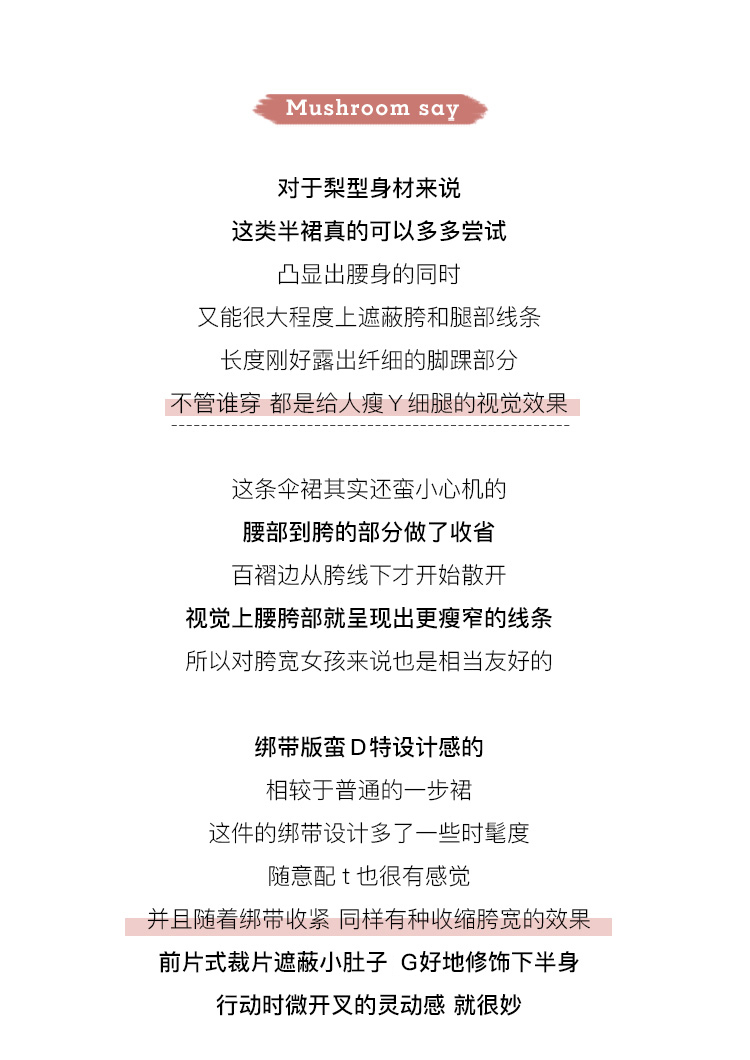 Mushroom say

对于梨型身材来说
这类半裙真的可以多多尝试
凸显出腰身的同时
又能很大程度上遮蔽胯和腿部线条
长度刚好露出纤细的脚踝部分
不管谁穿 都是给人瘦Y细腿的视觉效果

这条伞裙其实还蛮小心机的
腰部到胯的部分做了收省
百褶边从胯线下才开始散开
视觉上腰胯部就呈现出更瘦窄的线条
所以对胯宽女孩来说也是相当友好的

绑带版蛮D特设计感的
相较于普通的一步裙
这件的绑带设计多了一些时髦度
随意配t也很有感觉
并且随着绑带收紧 同样有种收缩胯宽的效果
前片式裁片遮蔽小肚子 G好地修饰下半身
行动时微开叉的灵动感 就很妙